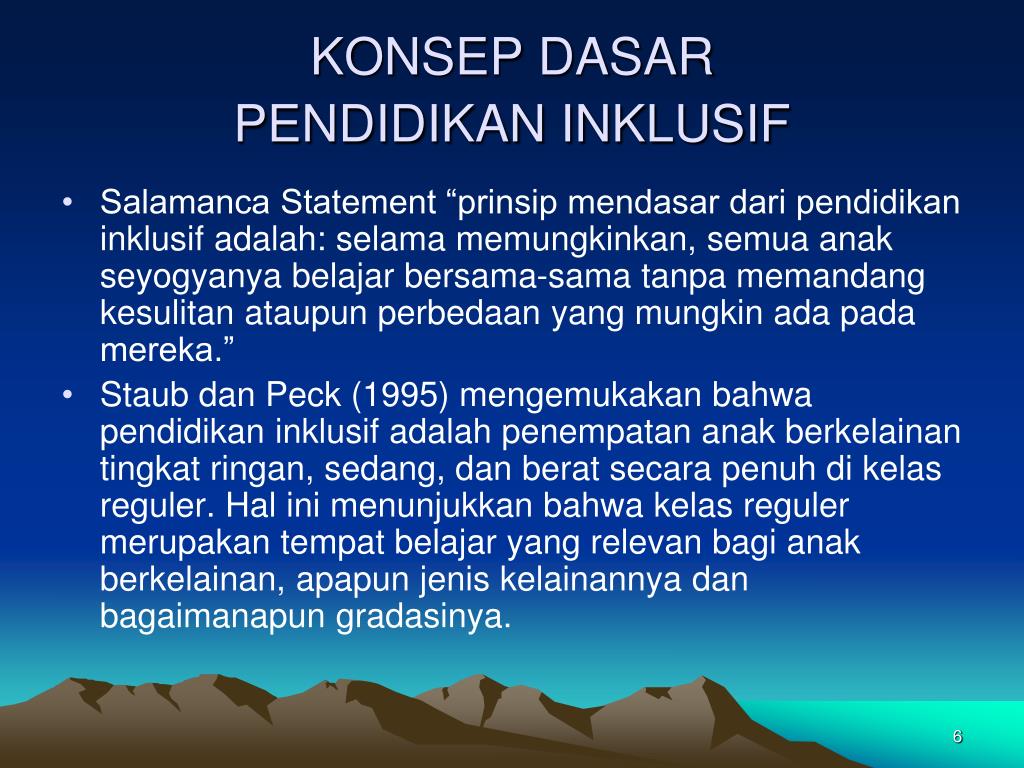 KONSEP DASAR
PENDIDIKAN INKLUSIF

• Salamanca Statement “prinsip mendasar dari pendidikan inklusif adalah: selama memungkinkan, semua anak seyogyanya belajar bersama-sama tanpa memandang kesulitan ataupun perbedaan yang mungkin ada pada mereka.”

• Staub dan Peck (1995) mengemukakan bahwa pendidikan inklusif adalah penempatan anak berkelainan tingkat ringan, sedang, dan berat secara penuh di kelas reguler. Hal ini menunjukkan bahwa kelas reguler merupakan tempat belajar yang relevan bagi anak berkelainan, apapun jenis kelainannya dan bagaimanapun gradasinya.

6